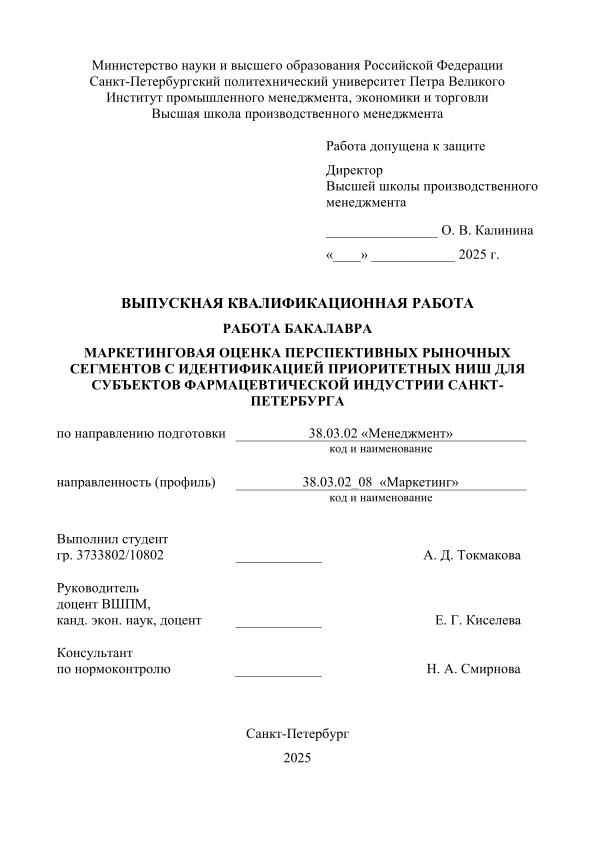 Министерство науки и высшего образования Российской Федерации
Санкт-Петербургский политехнический университет Петра Великого
Институт промышленного менеджмента, экономики и торговли
Высшая школа производственного менеджмента

Работа допущена к защите

Директор
Высшей школы производственного менеджмента

________________ О. В. Калинина

«____» ____________ 2025 г.

ВЫПУСКНАЯ КВАЛИФИКАЦИОННАЯ РАБОТА

РАБОТА БАКАЛАВРА

МАРКЕТИНГОВАЯ ОЦЕНКА ПЕРСПЕКТИВНЫХ РЫНОЧНЫХ СЕГМЕНТОВ С ИДЕНТИФИКАЦИЕЙ ПРИОРИТЕТНЫХ НИШ ДЛЯ СУБЪЕКТОВ ФАРМАЦЕВТИЧЕСКОЙ ИНДУСТРИИ САНКТ-ПЕТЕРБУРГА

по направлению подготовки 38.03.02 «Менеджмент»
код и наименование

направленность (профиль) 38.03.02_08 «Маркетинг»
код и наименование

Выполнил студент
гр. 3733802/10802 ____________ А. Д. Токмакова

Руководитель
доцент ВШПМ,
канд. экон. наук, доцент ____________ Е. Г. Киселева

Консультант
по нормоконтролю ____________ Н. А. Смирнова

Санкт-Петербург
2025